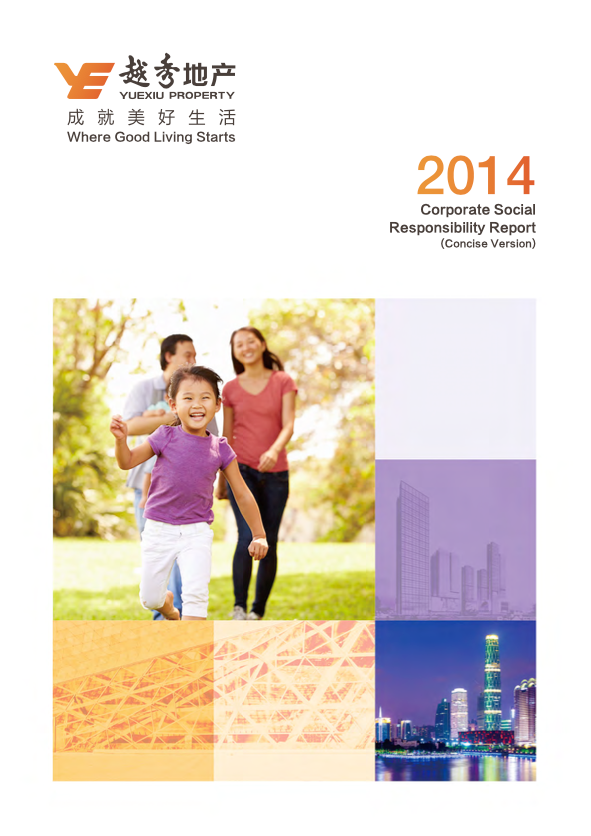 越秀地产
YUEXIU PROPERTY
成就美好生活
Where Good Living Starts

2014
Corporate Social
Responsibility Report
(Concise Version)